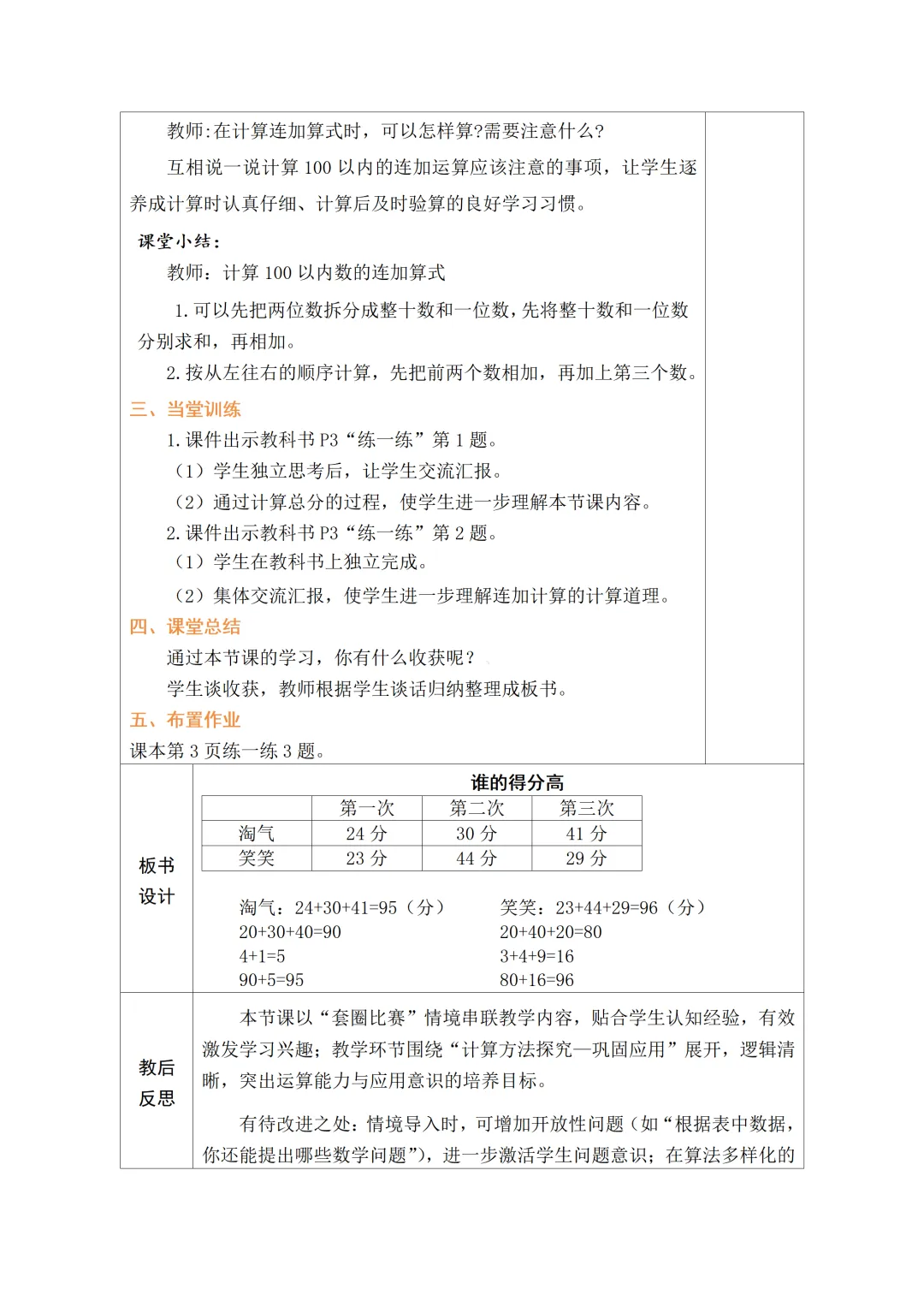 教师:在计算连加算式时，可以怎样算?需要注意什么?

互相说一说计算 100 以内的连加运算应该注意的事项，让学生逐养成计算时认真仔细、计算后及时验算的良好学习习惯。

课堂小结：

教师：计算 100 以内数的连加算式

1. 可以先把两位数拆分成整十数和一位数，先将整十数和一位数分别求和，再相加。

2. 按从左往右的顺序计算，先把前两个数相加，再加上第三个数。

三、当堂训练

1. 课件出示教科书 P3“练一练”第 1 题。

（1）学生独立思考后，让学生交流汇报。

（2）通过计算总分的过程，使学生进一步理解本节课内容。

2. 课件出示教科书 P3“练一练”第 2 题。

（1）学生在教科书上独立完成。

（2）集体交流汇报，使学生进一步理解连加计算的计算道理。

四、课堂总结

通过本节课的学习，你有什么收获呢？

学生谈收获，教师根据学生谈话归纳整理成板书。

五、布置作业

课本第 3 页练一练 3 题。

板书设计

谁的得分高

| | 第一次 | 第二次 | 第三次 |
|---|---|---|---|
| 淘气 | 24 分 | 30 分 | 41 分 |
| 笑笑 | 23 分 | 44 分 | 29 分 |

淘气：24+30+41=95（分）
20+30+40=90
4+1=5
90+5=95

笑笑：23+44+29=96（分）
20+40+20=80
3+4+9=16
80+16=96

教后反思

本节课以“套圈比赛”情境串联教学内容，贴合学生认知经验，有效激发学习兴趣；教学环节围绕“计算方法探究—巩固应用”展开，逻辑清晰，突出运算能力与应用意识的培养目标。

有待改进之处：情境导入时，可增加开放性问题（如“根据表中数据，你还能提出哪些数学问题”），进一步激活学生问题意识；在算法多样化的